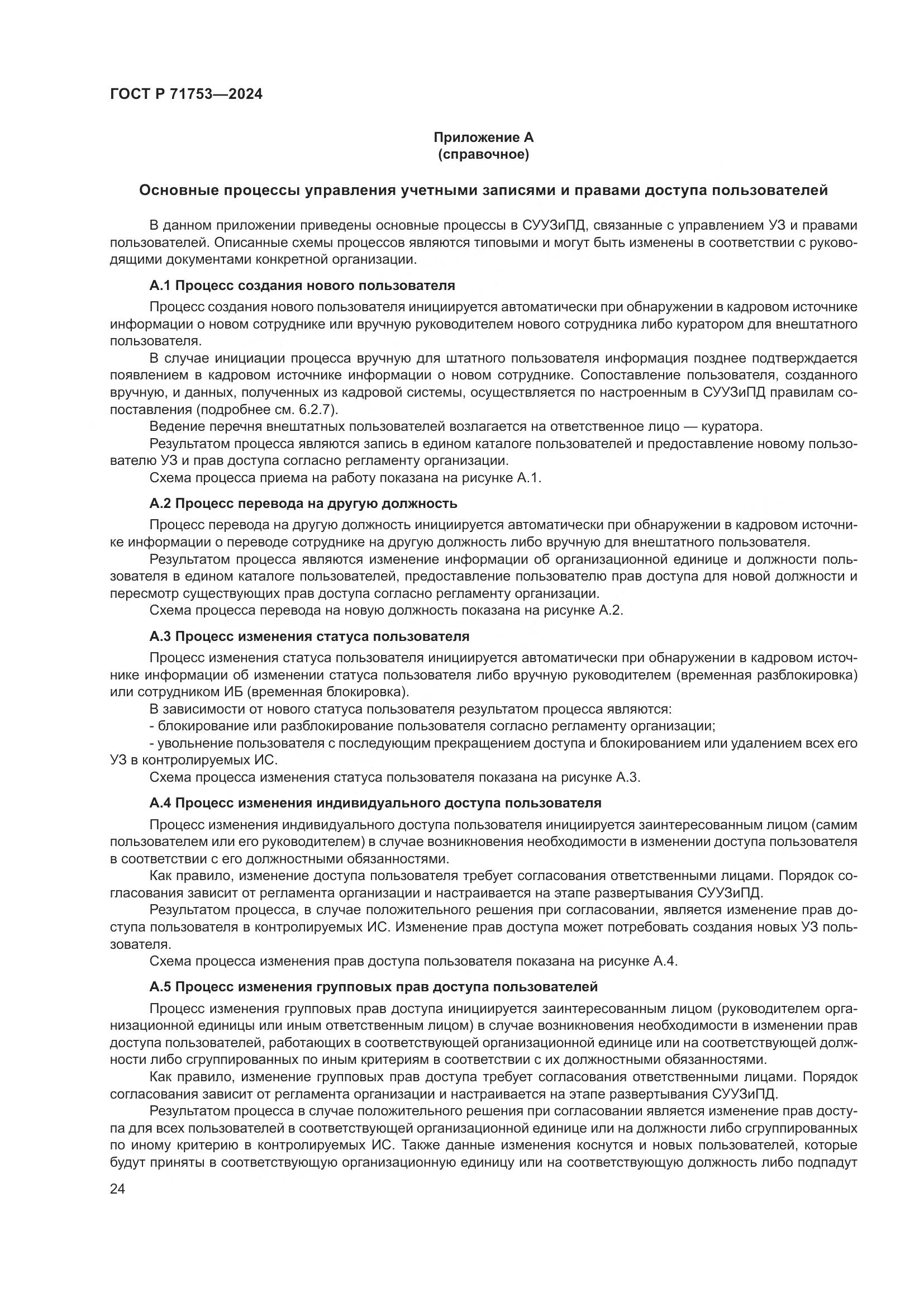 ГОСТ Р 71753—2024

Приложение А
(справочное)

Основные процессы управления учетными записями и правами доступа пользователей

В данном приложении приведены основные процессы в СУУЗиПД, связанные с управлением УЗ и правами пользователей. Описанные схемы процессов являются типовыми и могут быть изменены в соответствии с руководящими документами конкретной организации.

А.1 Процесс создания нового пользователя

Процесс создания нового пользователя инициируется автоматически при обнаружении в кадровом источнике информации о новом сотруднике или вручную руководителем нового сотрудника либо куратором для внештатного пользователя.

В случае инициации процесса вручную для штатного пользователя информация позднее подтверждается появлением в кадровом источнике информации о новом сотруднике. Сопоставление пользователя, созданного вручную, и данных, полученных из кадровой системы, осуществляется по настроенным в СУУЗиПД правилам сопоставления (подробнее см. 6.2.7).

Ведение перечня внештатных пользователей возлагается на ответственное лицо — куратора.

Результатом процесса являются запись в едином каталоге пользователей и предоставление новому пользователю УЗ и прав доступа согласно регламенту организации.

Схема процесса приема на работу показана на рисунке А.1.

А.2 Процесс перевода на другую должность

Процесс перевода на другую должность инициируется автоматически при обнаружении в кадровом источнике информации о переводе сотруднике на другую должность либо вручную для внештатного пользователя.

Результатом процесса являются изменение информации об организационной единице и должности пользователя в едином каталоге пользователей, предоставление пользователю прав доступа для новой должности и пересмотр существующих прав доступа согласно регламенту организации.

Схема процесса перевода на новую должность показана на рисунке А.2.

А.3 Процесс изменения статуса пользователя

Процесс изменения статуса пользователя инициируется автоматически при обнаружении в кадровом источнике информации об изменении статуса пользователя либо вручную руководителем (временная разблокировка) или сотрудником ИБ (временная блокировка).

В зависимости от нового статуса пользователя результатом процесса являются:

- блокирование или разблокирование пользователя согласно регламенту организации;

- увольнение пользователя с последующим прекращением доступа и блокированием или удалением всех его УЗ в контролируемых ИС.

Схема процесса изменения статуса пользователя показана на рисунке А.3.

А.4 Процесс изменения индивидуального доступа пользователя

Процесс изменения индивидуального доступа пользователя инициируется заинтересованным лицом (самим пользователем или его руководителем) в случае возникновения необходимости в изменении доступа пользователя в соответствии с его должностными обязанностями.

Как правило, изменение доступа пользователя требует согласования ответственными лицами. Порядок согласования зависит от регламента организации и настраивается на этапе развертывания СУУЗиПД.

Результатом процесса, в случае положительного решения при согласовании, является изменение прав доступа пользователя в контролируемых ИС. Изменение прав доступа может потребовать создания новых УЗ пользователя.

Схема процесса изменения прав доступа пользователя показана на рисунке А.4.

А.5 Процесс изменения групповых прав доступа пользователей

Процесс изменения групповых прав доступа инициируется заинтересованным лицом (руководителем организационной единицы или иным ответственным лицом) в случае возникновения необходимости в изменении прав доступа пользователей, работающих в соответствующей организационной единице или на соответствующей должности либо сгруппированных по иным критериям в соответствии с их должностными обязанностями.

Как правило, изменение групповых прав доступа требует согласования ответственными лицами. Порядок согласования зависит от регламента организации и настраивается на этапе развертывания СУУЗиПД.

Результатом процесса в случае положительного решения при согласовании является изменение прав доступа для всех пользователей в соответствующей организационной единице или на должности либо сгруппированных по иному критерию в контролируемых ИС. Также данные изменения коснутся и новых пользователей, которые будут приняты в соответствующую организационную единицу или на соответствующую должность либо подпадут

24